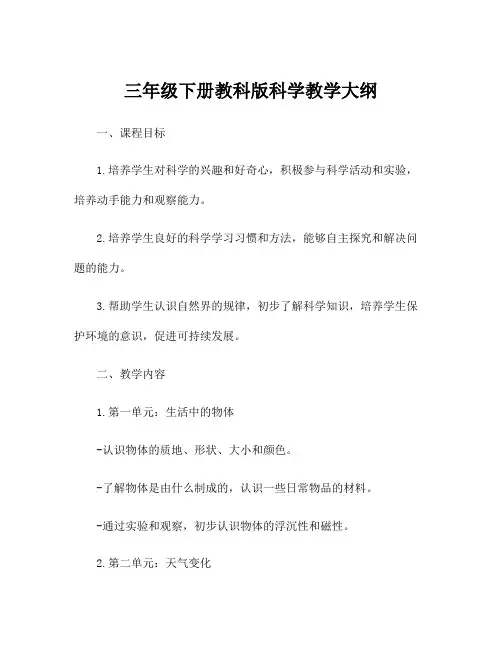 三年级下册教科版科学教学大纲

一、课程目标

1. 培养学生对科学的兴趣和好奇心，积极参与科学活动和实验，培养动手能力和观察能力。

2. 培养学生良好的科学学习习惯和方法，能够自主探究和解决问题的能力。

3. 帮助学生认识自然界的规律，初步了解科学知识，培养学生保护环境的意识，促进可持续发展。

二、教学内容

1. 第一单元：生活中的物体

-认识物体的质地、形状、大小和颜色。

-了解物体是由什么制成的，认识一些日常物品的材料。

-通过实验和观察，初步认识物体的浮沉性和磁性。

2. 第二单元：天气变化